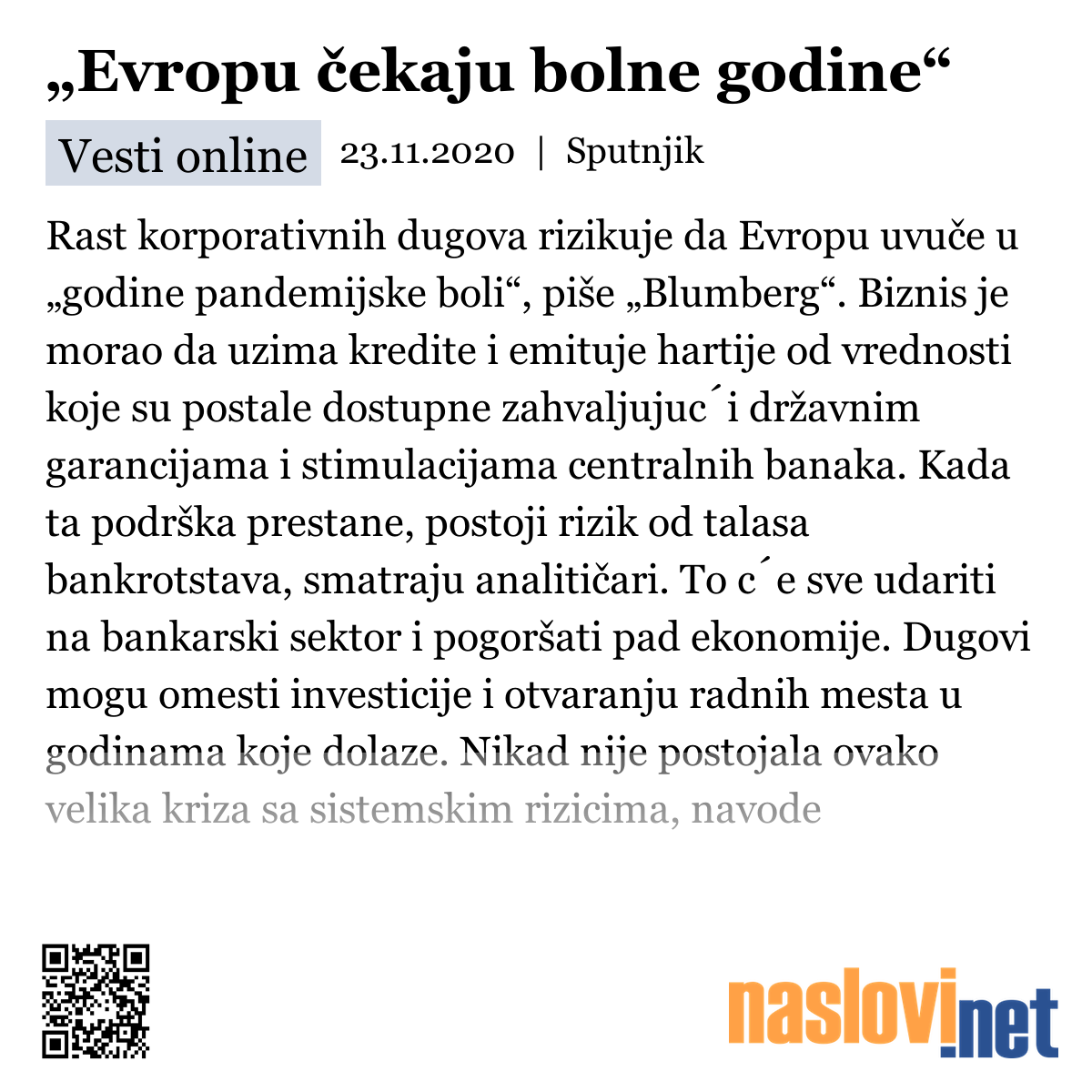 „Evropu čekaju bolne godine“

Vesti online 23.11.2020 | Sputnjik

Rast korporativnih dugova rizikuje da Evropu uvuče u „godine pandemijske boli“, piše „Blumberg“. Biznis je morao da uzima kredite i emituje hartije od vrednosti koje su postale dostupne zahvaljujuc´i državnim garancijama i stimulacijama centralnih banaka. Kada ta podrška prestane, postoji rizik od talasa bankrotstava, smatraju analitičari. To c´e sve udariti na bankarski sektor i pogoršati pad ekonomije. Dugovi mogu omesti investicije i otvaranju radnih mesta u godinama koje dolaze. Nikad nije postojala ovako velika kriza sa sistemskim rizicima, navode

naslovi.net